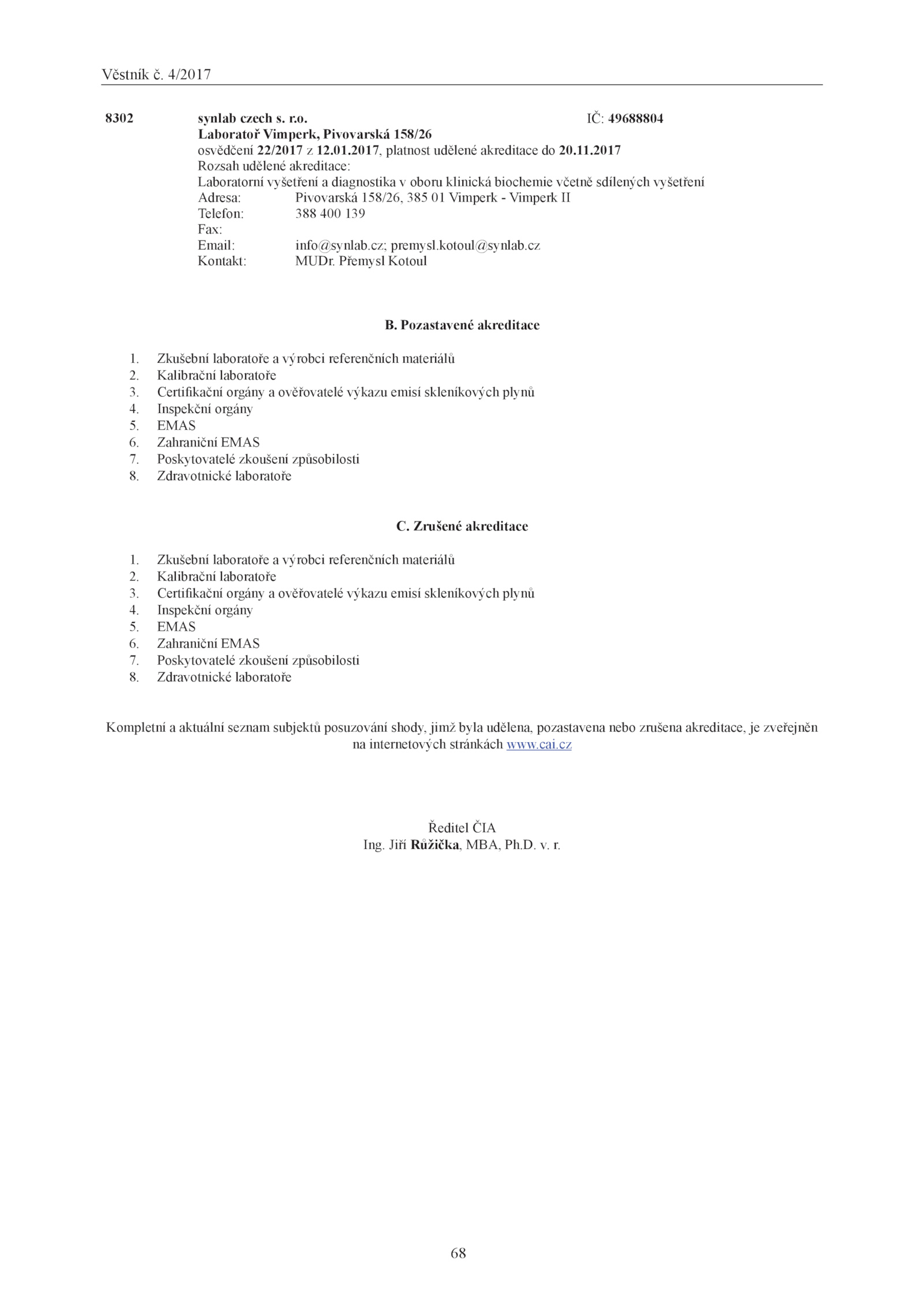 Věstník č. 4/2017

8302 synlab czech s. r.o. IČ: 49688804
Laboratoř Vimperk, Pivovarská 158/26
osvědčení 22/2017 z 12.01.2017, platnost udělené akreditace do 20.11.2017
Rozsah udělené akreditace:
Laboratorní vyšetření a diagnostika v oboru klinická biochemie včetně sdílených vyšetření
Adresa: Pivovarská 158/26, 385 01 Vimperk - Vimperk II
Telefon: 388 400 139
Fax:
Email: info@synlab.cz; premysl.kotoul@synlab.cz
Kontakt: MUDr. Přemysl Kotoul

B. Pozastavené akreditace

1. Zkušební laboratoře a výrobci referenčních materiálů
2. Kalibrační laboratoře
3. Certifikační orgány a ověřovatelé výkazu emisí skleníkových plynů
4. Inspekční orgány
5. EMAS
6. Zahraniční EMAS
7. Poskytovatelé zkoušení způsobilosti
8. Zdravotnické laboratoře

C. Zrušené akreditace

1. Zkušební laboratoře a výrobci referenčních materiálů
2. Kalibrační laboratoře
3. Certifikační orgány a ověřovatelé výkazu emisí skleníkových plynů
4. Inspekční orgány
5. EMAS
6. Zahraniční EMAS
7. Poskytovatelé zkoušení způsobilosti
8. Zdravotnické laboratoře

Kompletní a aktuální seznam subjektů posuzování shody, jimž byla udělena, pozastavena nebo zrušena akreditace, je zveřejněn na internetových stránkách www.cai.cz

Ředitel ČIA
Ing. Jiří Růžička, MBA, Ph.D. v. r.

68